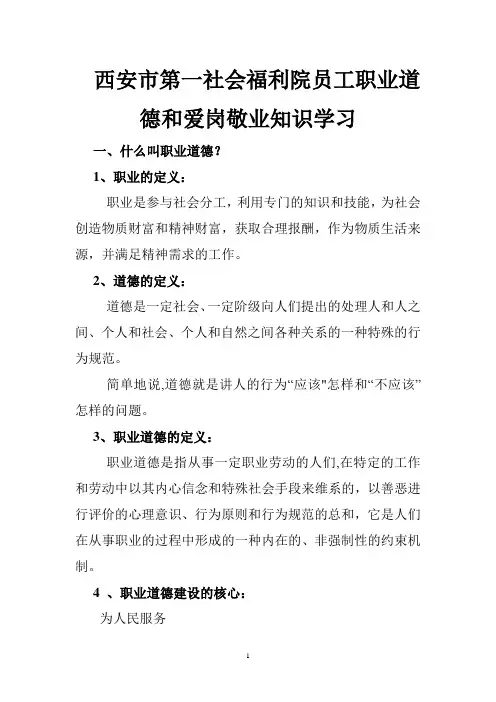 西安市第一社会福利院员工职业道德和爱岗敬业知识学习

一、什么叫职业道德？

1、职业的定义：

职业是参与社会分工，利用专门的知识和技能，为社会创造物质财富和精神财富，获取合理报酬，作为物质生活来源，并满足精神需求的工作。

2、道德的定义：

道德是一定社会、一定阶级向人们提出的处理人和人之间、个人和社会、个人和自然之间各种关系的一种特殊的行为规范。

简单地说,道德就是讲人的行为“应该”怎样和“不应该”怎样的问题。

3、职业道德的定义：

职业道德是指从事一定职业劳动的人们,在特定的工作和劳动中以其内心信念和特殊社会手段来维系的，以善恶进行评价的心理意识、行为原则和行为规范的总和，它是人们在从事职业的过程中形成的一种内在的、非强制性的约束机制。

4 、职业道德建设的核心：

为人民服务

1